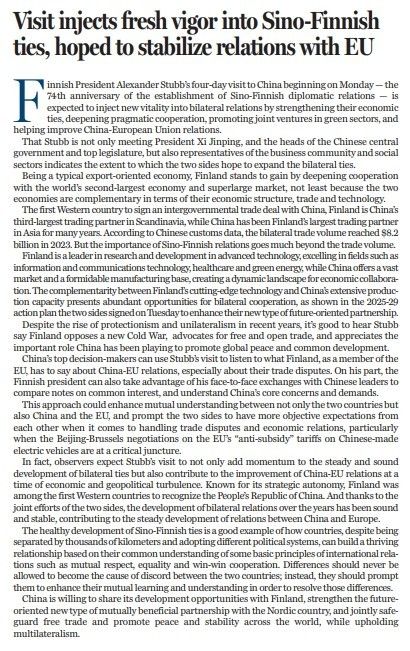 Visit injects fresh vigor into Sino-Finnish ties, hoped to stabilize relations with EU

Finnish President Alexander Stubb's four-day visit to China beginning on Monday — the 74th anniversary of the establishment of Sino-Finnish diplomatic relations — is expected to inject new vitality into bilateral relations by strengthening their economic ties, deepening pragmatic cooperation, promoting joint ventures in green sectors, and helping improve China-European Union relations.

That Stubb is not only meeting President Xi Jinping, and the heads of the Chinese central government and top legislature, but also representatives of the business community and social sectors indicates the extent to which the two sides hope to expand the bilateral ties.

Being a typical export-oriented economy, Finland stands to gain by deepening cooperation with the world's second-largest economy and superlarge market, not least because the two economies are complementary in terms of their economic structure, trade and technology.

The first Western country to sign an intergovernmental trade deal with China, Finland is China's third-largest trading partner in Scandinavia, while China has been Finland's largest trading partner in Asia for many years. According to Chinese customs data, the bilateral trade volume reached $8.2 billion in 2023. But the importance of Sino-Finnish relations goes much beyond the trade volume.

Finland is a leader in research and development in advanced technology, excelling in fields such as information and communications technology, healthcare and green energy, while China offers a vast market and a formidable manufacturing base, creating a dynamic landscape for economic collaboration. The complementarity between Finland's cutting-edge technology and China's extensive production capacity presents abundant opportunities for bilateral cooperation, as shown in the 2025-29 action plan the two sides signed on Tuesday to enhance their new type of future-oriented partnership.

Despite the rise of protectionism and unilateralism in recent years, it's good to hear Stubb say Finland opposes a new Cold War, advocates for free and open trade, and appreciates the important role China has been playing to promote global peace and common development.

China's top decision-makers can use Stubb's visit to listen to what Finland, as a member of the EU, has to say about China-EU relations, especially about their trade disputes. On his part, the Finnish president can also take advantage of his face-to-face exchanges with Chinese leaders to compare notes on common interest, and understand China's core concerns and demands.

This approach could enhance mutual understanding between not only the two countries but also China and the EU, and prompt the two sides to have more objective expectations from each other when it comes to handling trade disputes and economic relations, particularly when the Beijing-Brussels negotiations on the EU's "anti-subsidy" tariffs on Chinese-made electric vehicles are at a critical juncture.

In fact, observers expect Stubb's visit to not only add momentum to the steady and sound development of bilateral ties but also contribute to the improvement of China-EU relations at a time of economic and geopolitical turbulence. Known for its strategic autonomy, Finland was among the first Western countries to recognize the People's Republic of China. And thanks to the joint efforts of the two sides, the development of bilateral relations over the years has been sound and stable, contributing to the steady development of relations between China and Europe.

The healthy development of Sino-Finnish ties is a good example of how countries, despite being separated by thousands of kilometers and adopting different political systems, can build a thriving relationship based on their common understanding of some basic principles of international relations such as mutual respect, equality and win-win cooperation. Differences should never be allowed to become the cause of discord between the two countries; instead, they should prompt them to enhance their mutual learning and understanding in order to resolve those differences.

China is willing to share its development opportunities with Finland, strengthen the future-oriented new type of mutually beneficial partnership with the Nordic country, and jointly safeguard free trade and promote peace and stability across the world, while upholding multilateralism.